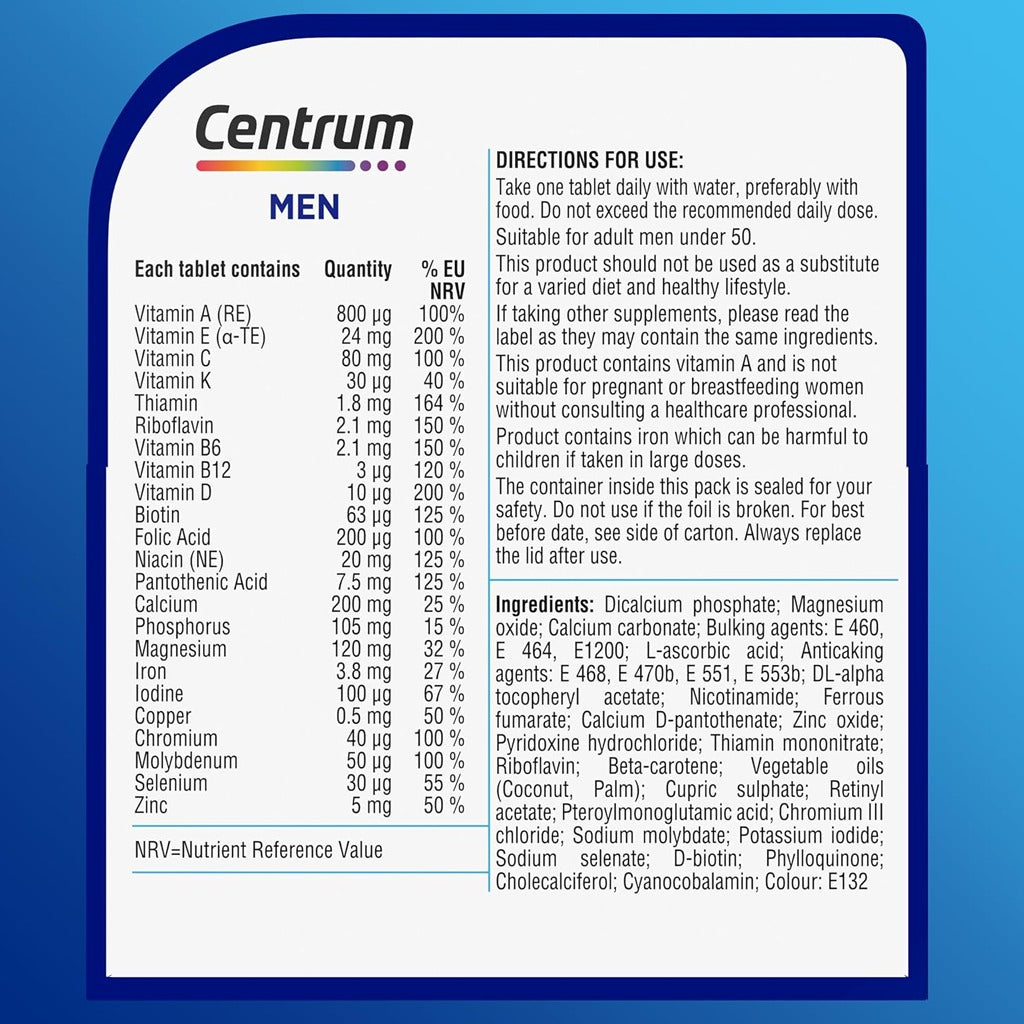 Centrum

MEN

| Each tablet contains | Quantity | % EU NRV |
|---|---|---|
| Vitamin A (RE) | 800 µg | 100% |
| Vitamin E (α-TE) | 24 mg | 200 % |
| Vitamin C | 80 mg | 100 % |
| Vitamin K | 30 µg | 40 % |
| Thiamin | 1.8 mg | 164 % |
| Riboflavin | 2.1 mg | 150 % |
| Vitamin B6 | 2.1 mg | 150 % |
| Vitamin B12 | 3 µg | 120 % |
| Vitamin D | 10 µg | 200 % |
| Biotin | 63 µg | 125 % |
| Folic Acid | 200 µg | 100 % |
| Niacin (NE) | 20 mg | 125 % |
| Pantothenic Acid | 7.5 mg | 125 % |
| Calcium | 200 mg | 25 % |
| Phosphorus | 105 mg | 15 % |
| Magnesium | 120 mg | 32 % |
| Iron | 3.8 mg | 27 % |
| Iodine | 100 µg | 67 % |
| Copper | 0.5 mg | 50 % |
| Chromium | 40 µg | 100 % |
| Molybdenum | 50 µg | 100 % |
| Selenium | 30 µg | 55 % |
| Zinc | 5 mg | 50 % |

NRV=Nutrient Reference Value

DIRECTIONS FOR USE:
Take one tablet daily with water, preferably with food. Do not exceed the recommended daily dose.
Suitable for adult men under 50.
This product should not be used as a substitute for a varied diet and healthy lifestyle.
If taking other supplements, please read the label as they may contain the same ingredients.
This product contains vitamin A and is not suitable for pregnant or breastfeeding women without consulting a healthcare professional.
Product contains iron which can be harmful to children if taken in large doses.
The container inside this pack is sealed for your safety. Do not use if the foil is broken. For best before date, see side of carton. Always replace the lid after use.

Ingredients: Dicalcium phosphate; Magnesium oxide; Calcium carbonate; Bulking agents: E 460, E 464, E1200; L-ascorbic acid; Anticaking agents: E 468, E 470b, E 551, E 553b; DL-alpha tocopheryl acetate; Nicotinamide; Ferrous fumarate; Calcium D-pantothenate; Zinc oxide; Pyridoxine hydrochloride; Thiamin mononitrate; Riboflavin; Beta-carotene; Vegetable oils (Coconut, Palm); Cupric sulphate; Retinyl acetate; Pteroylmonoglutamic acid; Chromium III chloride; Sodium molybdate; Potassium iodide; Sodium selenate; D-biotin; Phylloquinone; Cholecalciferol; Cyanocobalamin; Colour: E132